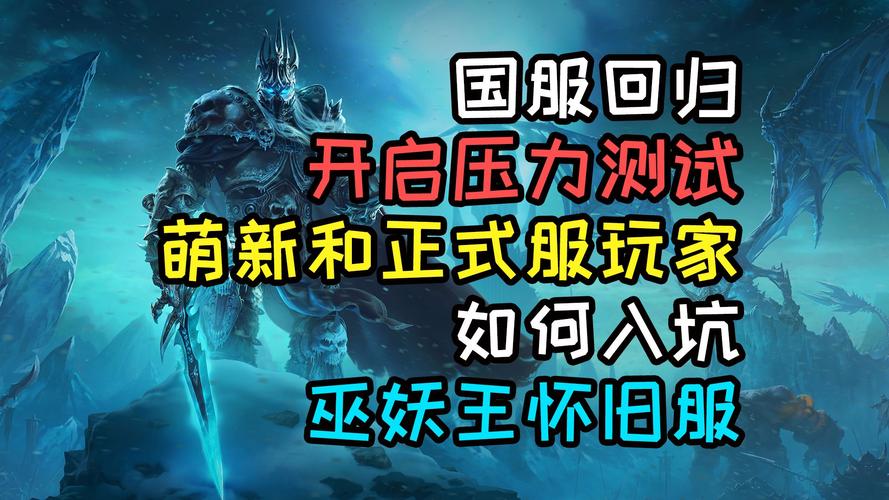 国服回归
开启压力测试
萌新和正式服玩家
如何入坑
巫妖王怀旧服